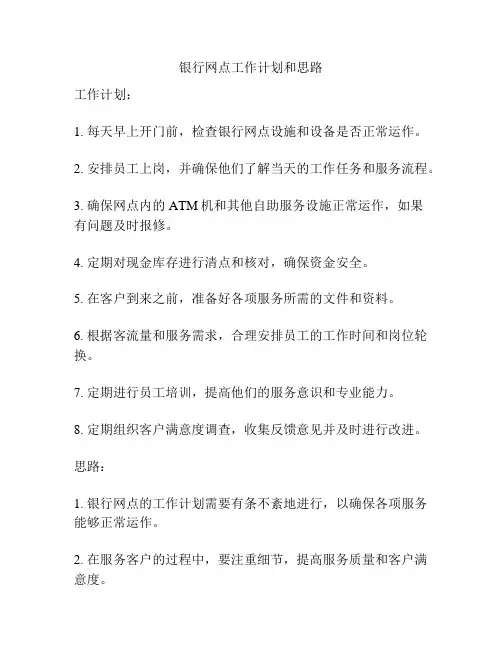 银行网点工作计划和思路

工作计划：

1. 每天早上开门前，检查银行网点设施和设备是否正常运作。

2. 安排员工上岗，并确保他们了解当天的工作任务和服务流程。

3. 确保网点内的 ATM 机和其他自助服务设施正常运作，如果有问题及时报修。

4. 定期对现金库存进行清点和核对，确保资金安全。

5. 在客户到来之前，准备好各项服务所需的文件和资料。

6. 根据客流量和服务需求，合理安排员工的工作时间和岗位轮换。

7. 定期进行员工培训，提高他们的服务意识和专业能力。

8. 定期组织客户满意度调查，收集反馈意见并及时进行改进。

思路：

1. 银行网点的工作计划需要有条不紊地进行，以确保各项服务能够正常运作。

2. 在服务客户的过程中，要注重细节，提高服务质量和客户满意度。